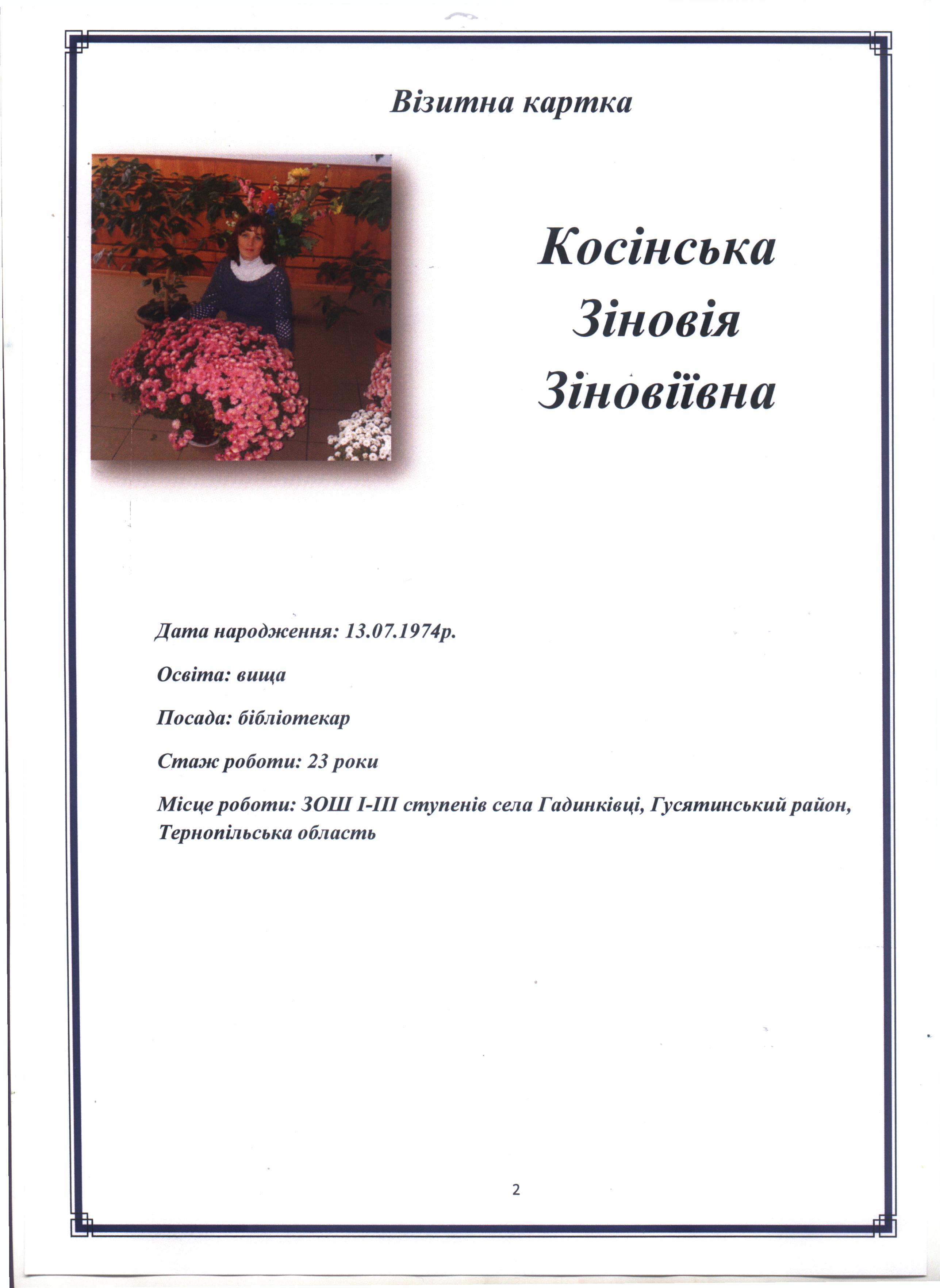 Візитна картка

Косінська
Зіновія
Зіновіївна

Дата народження: 13.07.1974р.

Освіта: вища

Посада: бібліотекар

Стаж роботи: 23 роки

Місце роботи: ЗОШ І-ІІІ ступенів села Гадинківці, Гусятинський район, Тернопільська область

2